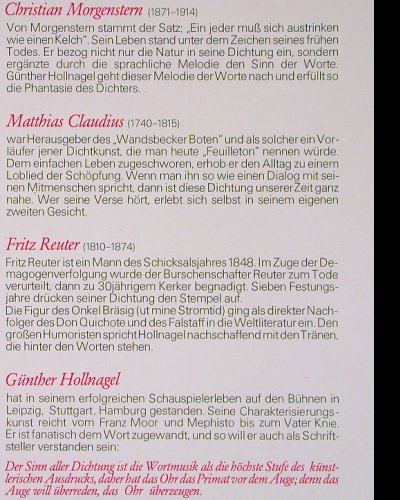 Christian Morgenstern (1871–1914)
Von Morgenstern stammt der Satz: „Ein jeder muß sich austrinken wie einen Kelch". Sein Leben stand unter dem Zeichen seines frühen Todes. Er bezog nicht nur die Natur in seine Dichtung ein, sondern ergänzte durch die sprachliche Melodie den Sinn der Worte. Günther Hollnagel geht dieser Melodie der Worte nach und erfüllt so die Phantasie des Dichters.

Matthias Claudius (1740–1815)
war Herausgeber des „Wandsbecker Boten" und als solcher ein Vorläufer jener Dichtkunst, die man heute „Feuilleton" nennen würde. Dem einfachen Leben zugeschworen, erhob er den Alltag zu einem Loblied der Schöpfung. Wenn man ihn so wie einen Dialog mit seinen Mitmenschen spricht, dann ist diese Dichtung unserer Zeit ganz nahe. Wer seine Verse hört, erlebt sich selbst in seinem eigenen zweiten Gesicht.

Fritz Reuter (1810–1874)
Fritz Reuter ist ein Mann des Schicksalsjahres 1848. Im Zuge der Demagogenverfolgung wurde der Burschenschafter Reuter zum Tode verurteilt, dann zu 30jährigem Kerker begnadigt. Sieben Festungsjahre drücken seiner Dichtung den Stempel auf.
Die Figur des Onkel Bräsig (ut mine Stromtid) ging als direkter Nachfolger des Don Quichote und des Falstaff in die Weltliteratur ein. Den großen Humoristen spricht Hollnagel nachschaffend mit den Tränen, die hinter den Worten stehen.

Günther Hollnagel
hat in seinem erfolgreichen Schauspielerleben auf den Bühnen in Leipzig, Stuttgart, Hamburg gestanden. Seine Charakterisierungskunst reicht vom Franz Moor und Mephisto bis zum Vater Knie. Er ist fanatisch dem Wort zugewandt, und so will er auch als Schriftsteller verstanden sein:

Der Sinn aller Dichtung ist die Wortmusik als die höchste Stufe des künstlerischen Ausdrucks, daher hat das Ohr das Primat vor dem Auge; denn das Auge will überreden, das Ohr überzeugen.